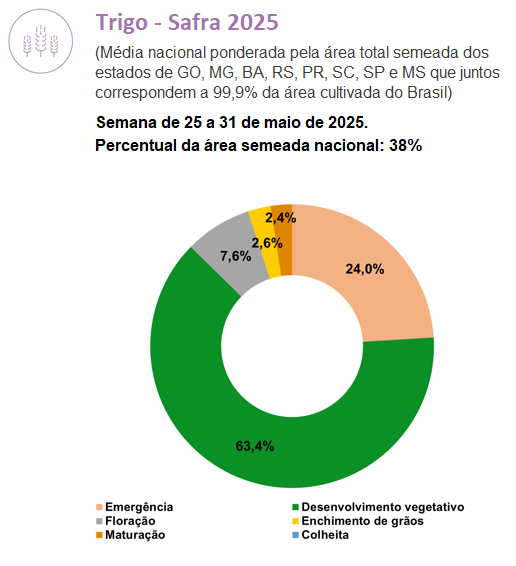 Trigo - Safra 2025

(Média nacional ponderada pela área total semeada dos estados de GO, MG, BA, RS, PR, SC, SP e MS que juntos correspondem a 99,9% da área cultivada do Brasil)

Semana de 25 a 31 de maio de 2025.

Percentual da área semeada nacional: 38%

2,4%
2,6%
7,6%
24,0%
63,4%

Emergência
Desenvolvimento vegetativo
Floração
Enchimento de grãos
Maturação
Colheita